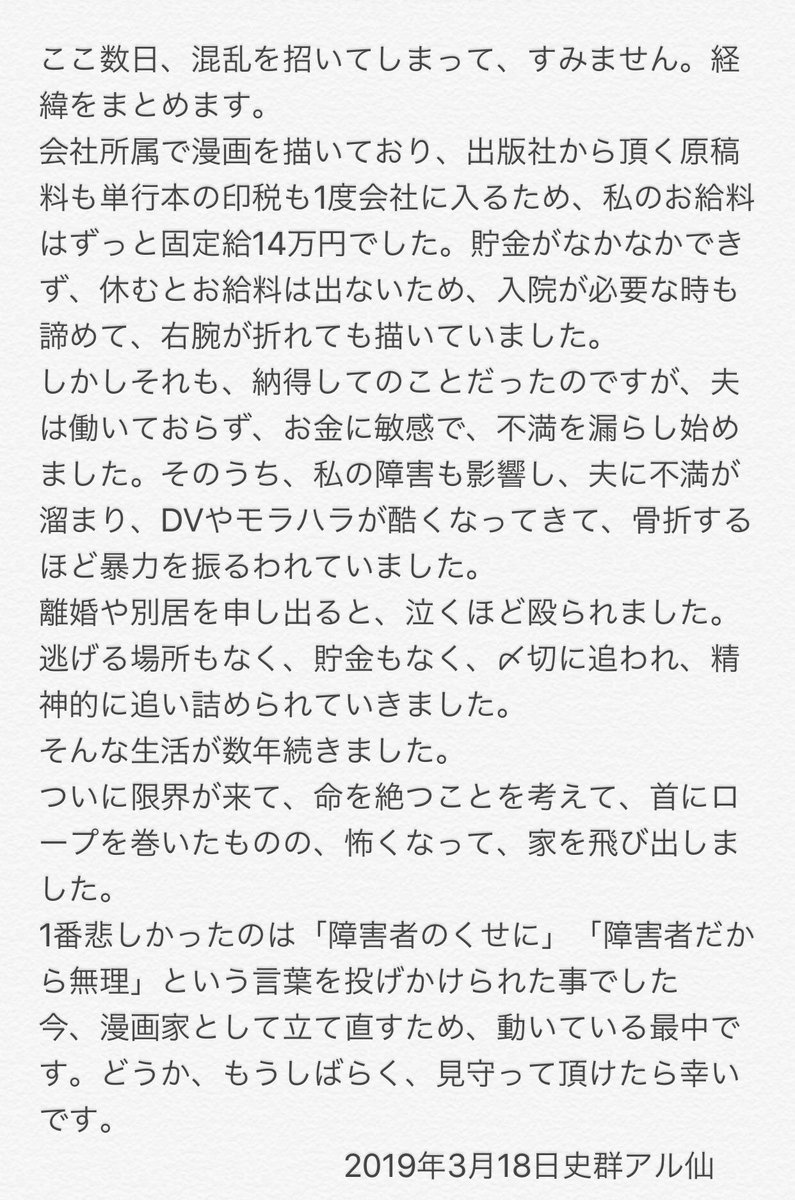 ここ数日、混乱を招いてしまって、すみません。経緯をまとめます。
会社所属で漫画を描いており、出版社から頂く原稿料も単行本の印税も1度会社に入るため、私のお給料はずっと固定給14万円でした。貯金がなかなかできず、休むとお給料は出ないため、入院が必要な時も諦めて、右腕が折れても描いていました。
しかしそれも、納得してのことだったのですが、夫は働いておらず、お金に敏感で、不満を漏らし始めました。そのうち、私の障害も影響し、夫に不満が溜まり、DVやモラハラが酷くなってきて、骨折するほど暴力を振るわれていました。
離婚や別居を申し出ると、泣くほど殴られました。
逃げる場所もなく、貯金もなく、〆切に追われ、精神的に追い詰められていきました。
そんな生活が数年続きました。
ついに限界が来て、命を絶つことを考えて、首にロープを巻いたものの、怖くなって、家を飛び出しました。
1番悲しかったのは「障害者のくせに」「障害者だから無理」という言葉を投げかけられた事でした
今、漫画家として立て直すため、動いている最中です。どうか、もうしばらく、見守って頂けたら幸いです。
2019年3月18日史群アル仙